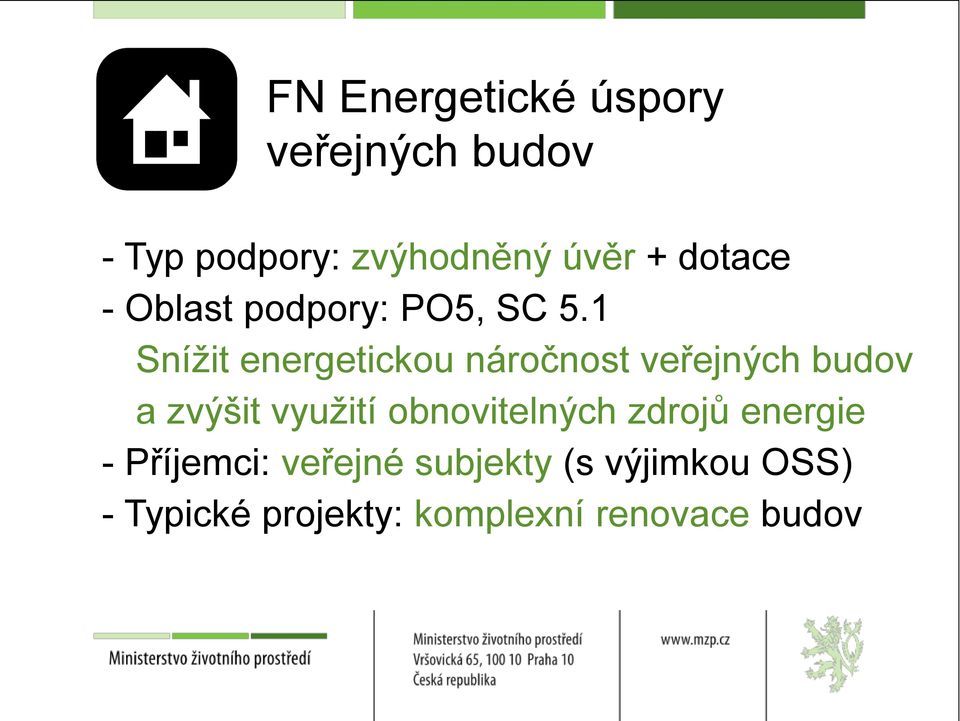 FN Energetické úspory veřejných budov

- Typ podpory: zvýhodněný úvěr + dotace
- Oblast podpory: PO5, SC 5.1
Snížit energetickou náročnost veřejných budov a zvýšit využití obnovitelných zdrojů energie
- Příjemci: veřejné subjekty (s výjimkou OSS)
- Typické projekty: komplexní renovace budov

Ministerstvo životního prostředí

Ministerstvo životního prostředí
Vršovická 65, 100 10 Praha 10
Česká republika

www.mzp.cz